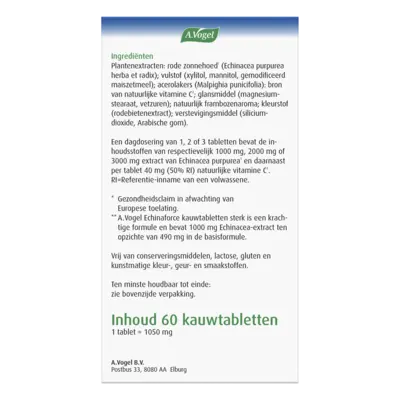 A.Vogel

Ingrediënten
Plantenextracten: rode zonnehoed* (Echinacea purpurea herba et radix); vulstof (xylitol, mannitol, gemodificeerd maiszetmeel); acerolakers (Malpighia punicifolia): bron van natuurlijke vitamine C*; glansmiddel (magnesiumstearaat, vetzuren); natuurlijk frambozenaroma; kleurstof (rodebietenextract); verstevigingsmiddel (siliciumdioxide, Arabische gom).

Een dagdosering van 1, 2 of 3 tabletten bevat de inhoudsstoffen van respectievelijk 1000 mg, 2000 mg of 3000 mg extract van Echinacea purpurea* en daarnaast per tablet 40 mg (50% RI) natuurlijke vitamine C*. RI=Referentie-inname van een volwassene.

* Gezondheidsclaim in afwachting van Europese toelating.
** A.Vogel Echinaforce kauwtabletten sterk is een krachtige formule en bevat 1000 mg Echinacea-extract ten opzichte van 490 mg in de basisformule.

Vrij van conserveringsmiddelen, lactose, gluten en kunstmatige kleur-, geur- en smaakstoffen.

Ten minste houdbaar tot einde:
zie bovenzijde verpakking.

Inhoud 60 kauwtabletten
1 tablet = 1050 mg

A.Vogel B.V.
Postbus 33, 8080 AA Elburg